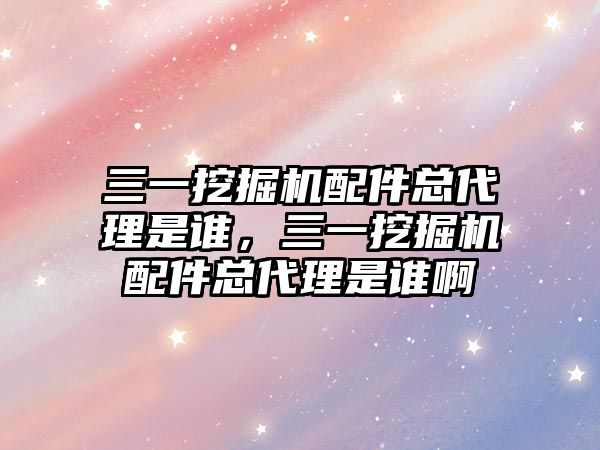 三一挖掘机配件总代理是谁，三一挖掘机配件总代理是谁啊